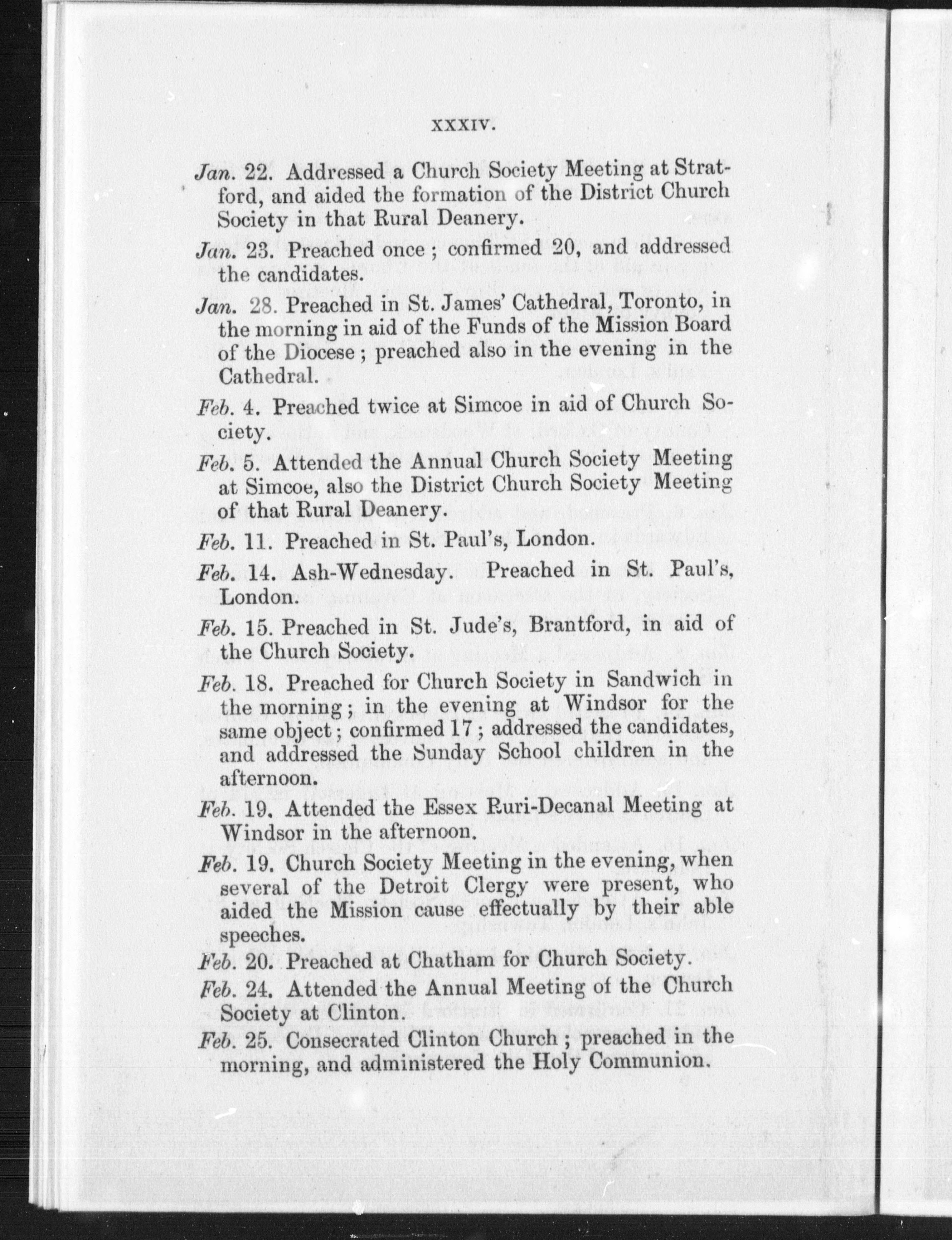 XXXIV.

Jan. 22. Addressed a Church Society Meeting at Stratford, and aided the formation of the District Church Society in that Rural Deanery.

Jan. 23. Preached once; confirmed 20, and addressed the candidates.

Jan. 28. Preached in St. James' Cathedral, Toronto, in the morning in aid of the Funds of the Mission Board of the Diocese; preached also in the evening in the Cathedral.

Feb. 4. Preached twice at Simcoe in aid of Church Society.

Feb. 5. Attended the Annual Church Society Meeting at Simcoe, also the District Church Society Meeting of that Rural Deanery.

Feb. 11. Preached in St. Paul's, London.

Feb. 14. Ash-Wednesday. Preached in St. Paul's, London.

Feb. 15. Preached in St. Jude's, Brantford, in aid of the Church Society.

Feb. 18. Preached for Church Society in Sandwich in the morning; in the evening at Windsor for the same object; confirmed 17; addressed the candidates, and addressed the Sunday School children in the afternoon.

Feb. 19. Attended the Essex Ruri-Decanal Meeting at Windsor in the afternoon.

Feb. 19. Church Society Meeting in the evening, when several of the Detroit Clergy were present, who aided the Mission cause effectually by their able speeches.

Feb. 20. Preached at Chatham for Church Society.

Feb. 24. Attended the Annual Meeting of the Church Society at Clinton.

Feb. 25. Consecrated Clinton Church; preached in the morning, and administered the Holy Communion.